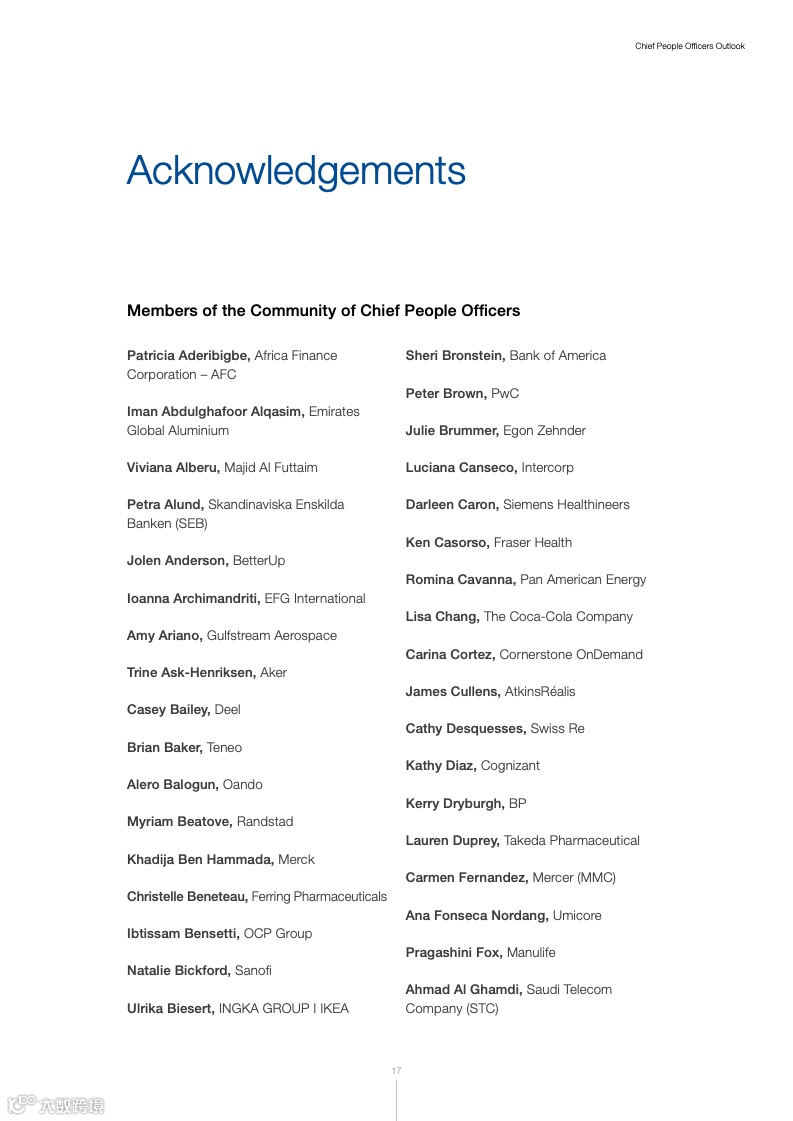 Chief People Officers Outlook

Acknowledgements

Members of the Community of Chief People Officers

Patricia Aderibigbe, Africa Finance Corporation – AFC

Iman Abdulghafoor Alqasim, Emirates Global Aluminium

Viviana Alberu, Majid Al Futtaim

Petra Alund, Skandinaviska Enskilda Banken (SEB)

Jolen Anderson, BetterUp

Ioanna Archimandriti, EFG International

Amy Ariano, Gulfstream Aerospace

Trine Ask-Henriksen, Aker

Casey Bailey, Deel

Brian Baker, Teneo

Alero Balogun, Oando

Myriam Beatove, Randstad

Khadija Ben Hammada, Merck

Christelle Beneteau, Ferring Pharmaceuticals

Ibtissam Bensetti, OCP Group

Natalie Bickford, Sanofi

Ulrika Biesert, INGKA GROUP I IKEA

Sheri Bronstein, Bank of America

Peter Brown, PwC

Julie Brummer, Egon Zehnder

Luciana Canseco, Intercorp

Darleen Caron, Siemens Healthineers

Ken Casorso, Fraser Health

Romina Cavanna, Pan American Energy

Lisa Chang, The Coca-Cola Company

Carina Cortez, Cornerstone OnDemand

James Cullens, AtkinsRéalis

Cathy Desquesses, Swiss Re

Kathy Diaz, Cognizant

Kerry Dryburgh, BP

Lauren Duprey, Takeda Pharmaceutical

Carmen Fernandez, Mercer (MMC)

Ana Fonseca Nordang, Umicore

Pragashini Fox, Manulife

Ahmad Al Ghamdi, Saudi Telecom Company (STC)

17

六数跨境